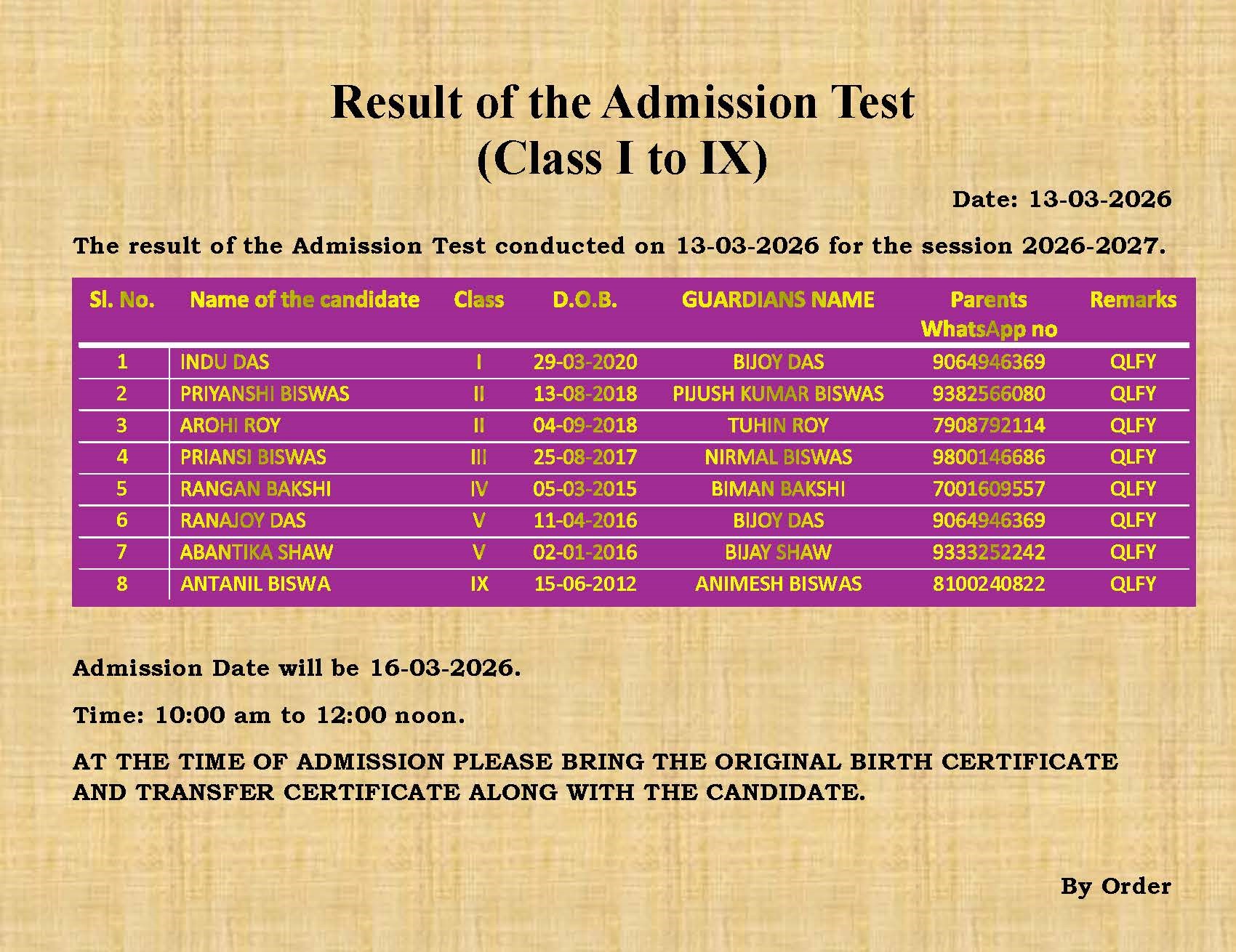 Result of the Admission Test
(Class I to IX)

Date: 13-03-2026

The result of the Admission Test conducted on 13-03-2026 for the session 2026-2027.

| Sl. No. | Name of the candidate | Class | D.O.B. | GUARDIANS NAME | Parents WhatsApp no | Remarks |
|---|---|---|---|---|---|---|
| 1 | INDU DAS | I | 29-03-2020 | BIJOY DAS | 9064946369 | QLFY |
| 2 | PRIYANSHI BISWAS | II | 13-08-2018 | PIJUSH KUMAR BISWAS | 9382566080 | QLFY |
| 3 | AROHI ROY | II | 04-09-2018 | TUHIN ROY | 7908792114 | QLFY |
| 4 | PRIANSI BISWAS | III | 25-08-2017 | NIRMAL BISWAS | 9800146686 | QLFY |
| 5 | RANGAN BAKSHI | IV | 05-03-2015 | BIMAN BAKSHI | 7001609557 | QLFY |
| 6 | RANAJOY DAS | V | 11-04-2016 | BIJOY DAS | 9064946369 | QLFY |
| 7 | ABANTIKA SHAW | V | 02-01-2016 | BIJAY SHAW | 9333252242 | QLFY |
| 8 | ANTANIL BISWA | IX | 15-06-2012 | ANIMESH BISWAS | 8100240822 | QLFY |

Admission Date will be 16-03-2026.

Time: 10:00 am to 12:00 noon.

AT THE TIME OF ADMISSION PLEASE BRING THE ORIGINAL BIRTH CERTIFICATE AND TRANSFER CERTIFICATE ALONG WITH THE CANDIDATE.

By Order